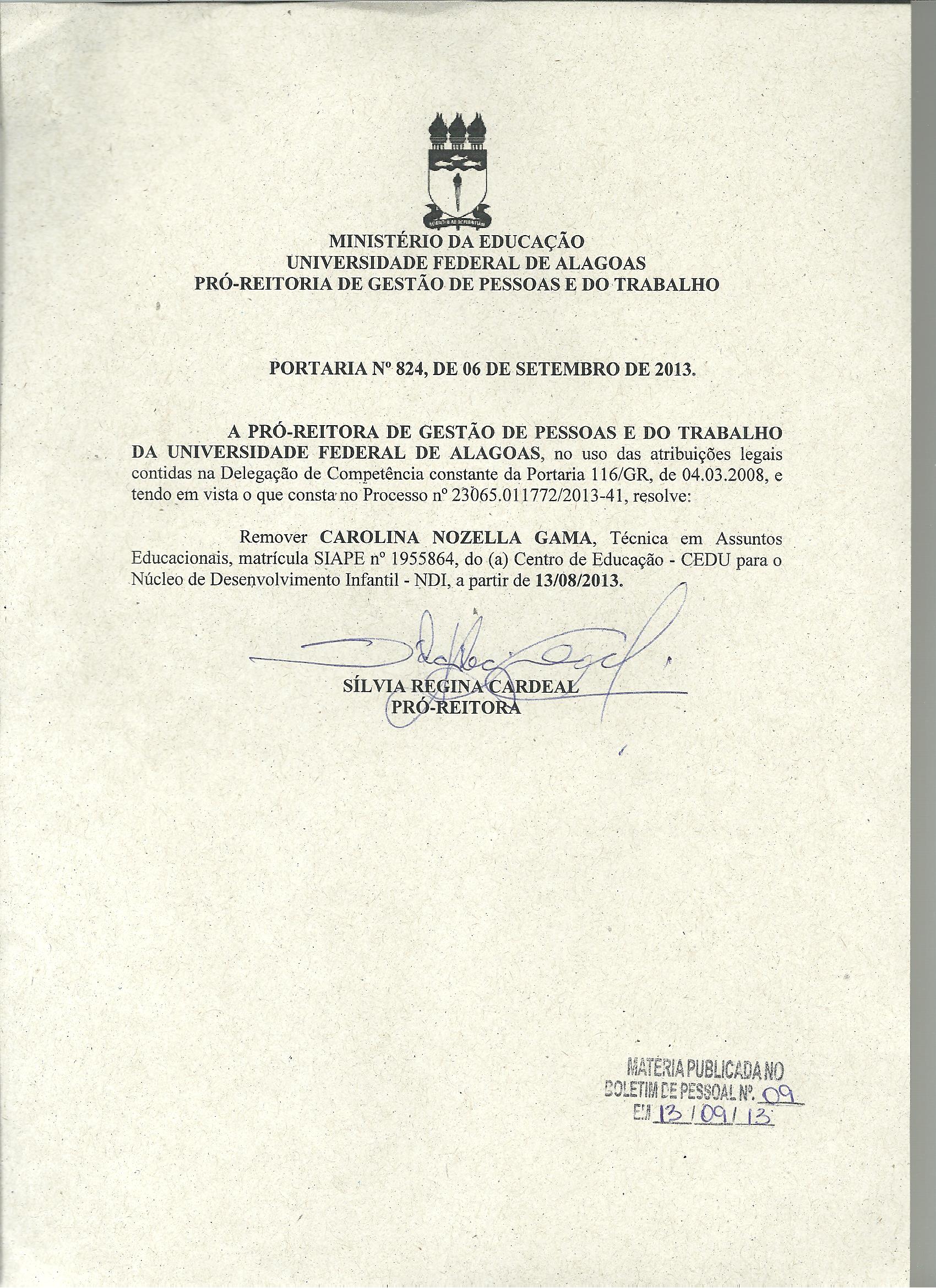 MINISTÉRIO DA EDUCAÇÃO
UNIVERSIDADE FEDERAL DE ALAGOAS
PRÓ-REITORIA DE GESTÃO DE PESSOAS E DO TRABALHO

PORTARIA Nº 824, DE 06 DE SETEMBRO DE 2013.

A PRÓ-REITORA DE GESTÃO DE PESSOAS E DO TRABALHO DA UNIVERSIDADE FEDERAL DE ALAGOAS, no uso das atribuições legais contidas na Delegação de Competência constante da Portaria 116/GR, de 04.03.2008, e tendo em vista o que consta no Processo nº 23065.011772/2013-41, resolve:

Remover CAROLINA NOZELLA GAMA, Técnica em Assuntos Educacionais, matrícula SIAPE nº 1955864, do (a) Centro de Educação - CEDU para o Núcleo de Desenvolvimento Infantil - NDI, a partir de 13/08/2013.

SÍLVIA REGINA CARDEAL
PRÓ-REITORA

MATÉRIA PUBLICADA NO
BOLETIM DE PESSOAL Nº. 09
EM 13/09/13